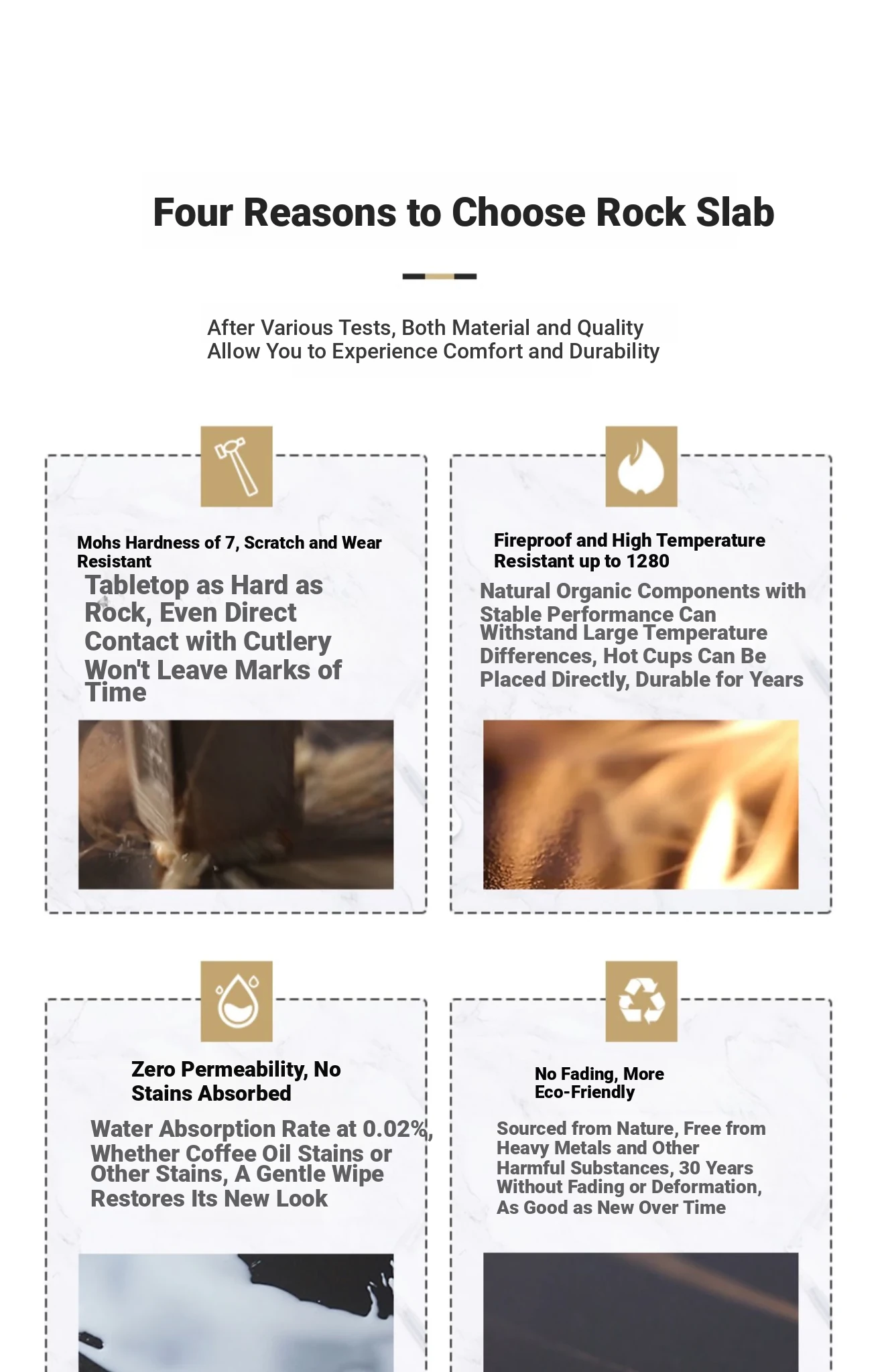 Four Reasons to Choose Rock Slab

After Various Tests, Both Material and Quality Allow You to Experience Comfort and Durability

Mohs Hardness of 7, Scratch and Wear Resistant

Tabletop as Hard as Rock, Even Direct Contact with Cutlery Won't Leave Marks of Time

Fireproof and High Temperature Resistant up to 1280

Natural Organic Components with Stable Performance Can Withstand Large Temperature Differences, Hot Cups Can Be Placed Directly, Durable for Years

Zero Permeability, No Stains Absorbed

Water Absorption Rate at 0.02%, Whether Coffee Oil Stains or Other Stains, A Gentle Wipe Restores Its New Look

No Fading, More Eco-Friendly

Sourced from Nature, Free from Heavy Metals and Other Harmful Substances, 30 Years Without Fading or Deformation, As Good as New Over Time